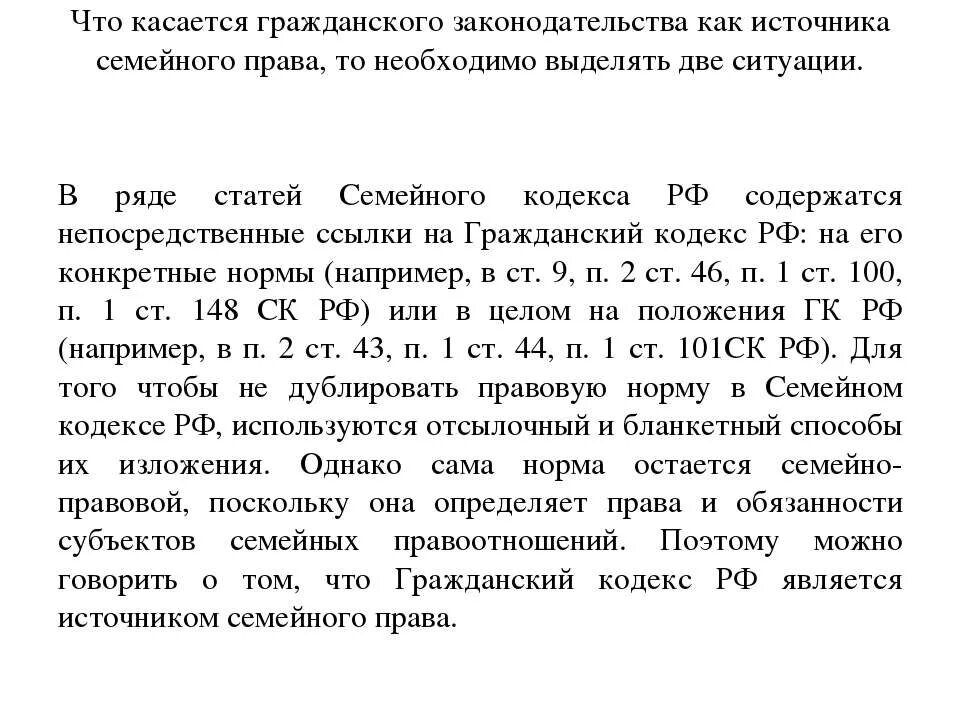 Что касается гражданского законодательства как источника семейного права, то необходимо выделять две ситуации.

В ряде статей Семейного кодекса РФ содержатся непосредственные ссылки на Гражданский кодекс РФ: на его конкретные нормы (например, в ст. 9, п. 2 ст. 46, п. 1 ст. 100, п. 1 ст. 148 СК РФ) или в целом на положения ГК РФ (например, в п. 2 ст. 43, п. 1 ст. 44, п. 1 ст. 101СК РФ). Для того чтобы не дублировать правовую норму в Семейном кодексе РФ, используются отсылочный и бланкетный способы их изложения. Однако сама норма остается семейно-правовой, поскольку она определяет права и обязанности субъектов семейных правоотношений. Поэтому можно говорить о том, что Гражданский кодекс РФ является источником семейного права.